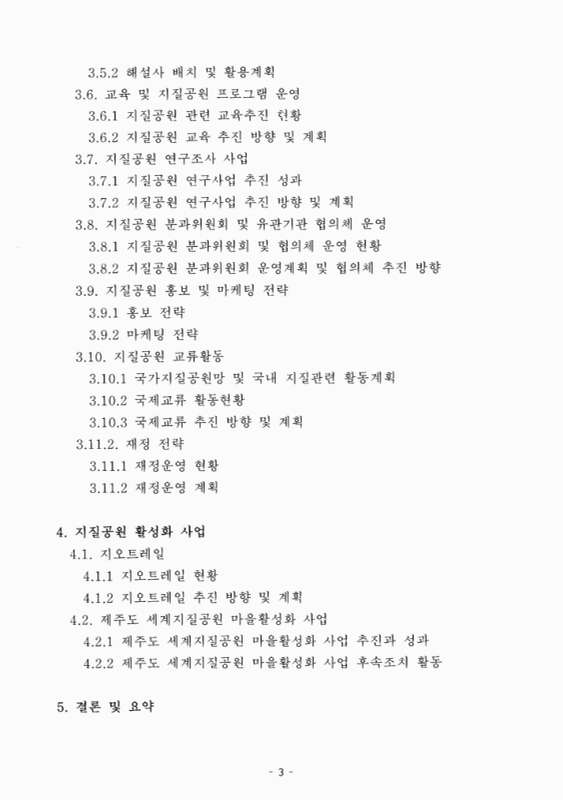 3.5.2 해설사 배치 및 활용계획
3.6. 교육 및 지질공원 프로그램 운영
3.6.1 지질공원 관련 교육추진 현황
3.6.2 지질공원 교육 추진 방향 및 계획
3.7. 지질공원 연구조사 사업
3.7.1 지질공원 연구사업 추진 성과
3.7.2 지질공원 연구사업 추진 방향 및 계획
3.8. 지질공원 분과위원회 및 유관기관 협의체 운영
3.8.1 지질공원 분과위원회 및 협의체 운영 현황
3.8.2 지질공원 분과위원회 운영계획 및 협의체 추진 방향
3.9. 지질공원 홍보 및 마케팅 전략
3.9.1 홍보 전략
3.9.2 마케팅 전략
3.10. 지질공원 교류활동
3.10.1 국가지질공원망 및 국내 지질관련 활동계획
3.10.2 국제교류 활동현황
3.10.3 국제교류 추진 방향 및 계획
3.11.2. 재정 전략
3.11.1 재정운영 현황
3.11.2 재정운영 계획

4. 지질공원 활성화 사업
4.1. 지오트레일
4.1.1 지오트레일 현황
4.1.2 지오트레일 추진 방향 및 계획
4.2. 제주도 세계지질공원 마을활성화 사업
4.2.1 제주도 세계지질공원 마을활성화 사업 추진과 성과
4.2.2 제주도 세계지질공원 마을활성화 사업 후속조치 활동

5. 결론 및 요약

- 3 -